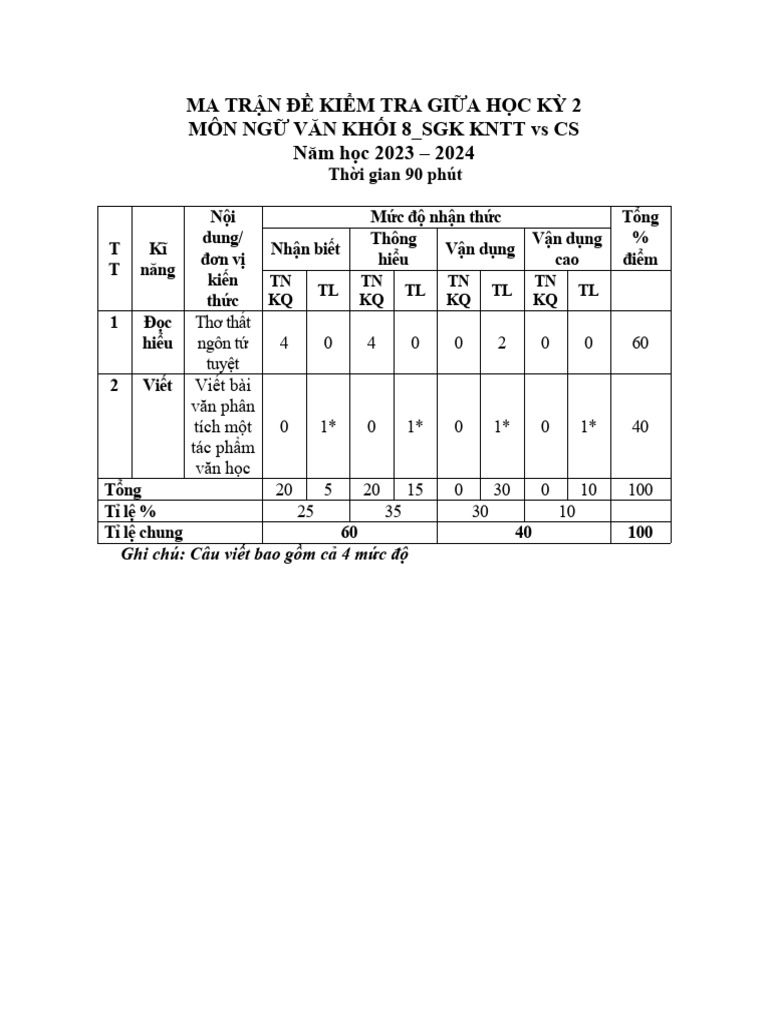 MA TRẬN ĐỀ KIỂM TRA GIỮA HỌC KỲ 2
MÔN NGỮ VĂN KHỐI 8_SGK KNTT vs CS
Năm học 2023 – 2024
Thời gian 90 phút

| TT | Kĩ năng | Nội dung/ đơn vị kiến thức | Mức độ nhận thức | | | | | | | | Tổng % điểm |
|---|---|---|---|---|---|---|---|---|---|---|---|
| | | | Nhận biết | | Thông hiểu | | Vận dụng | | Vận dụng cao | | |
| | | | TN KQ | TL | TN KQ | TL | TN KQ | TL | TN KQ | TL | |
| 1 | Đọc hiểu | Thơ thất ngôn tứ tuyệt | 4 | 0 | 4 | 0 | 0 | 2 | 0 | 0 | 60 |
| 2 | Viết | Viết bài văn phân tích một tác phẩm văn học | 0 | 1* | 0 | 1* | 0 | 1* | 0 | 1* | 40 |
| Tổng | | | 20 | 5 | 20 | 15 | 0 | 30 | 0 | 10 | 100 |
| Tỉ lệ % | | | 25 | | 35 | | 30 | | 10 | | |
| Tỉ lệ chung | | | 60 | | | | 40 | | | | 100 |

Ghi chú: Câu viết bao gồm cả 4 mức độ